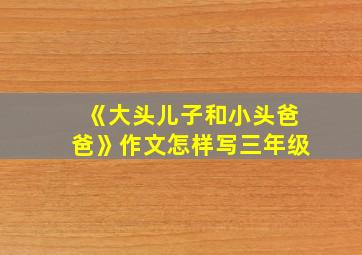 《大头儿子和小头爸爸》作文怎样写三年级